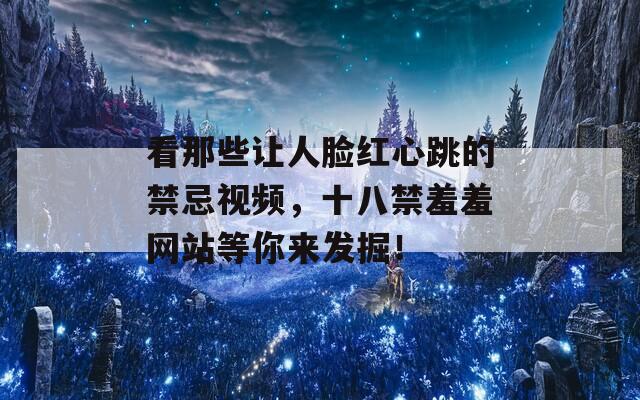 看那些让人脸红心跳的禁忌视频，十八禁羞羞网站等你来发掘!